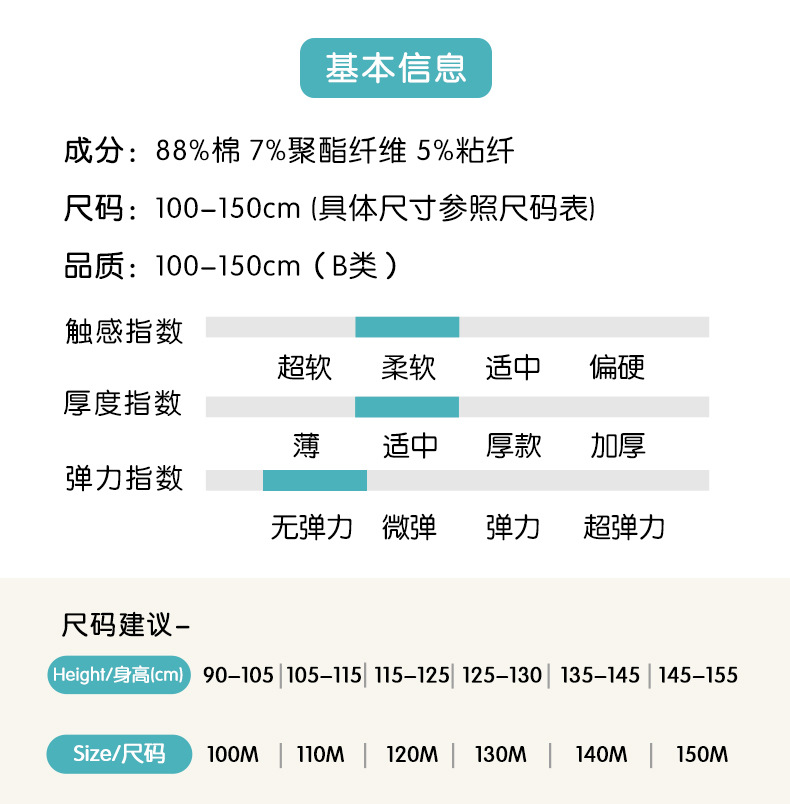 基本信息

成分：88%棉 7%聚酯纤维 5%粘纤

尺码：100-150cm (具体尺寸参照尺码表)

品质：100-150cm（B类）

触感指数

超软 柔软 适中 偏硬

厚度指数

薄 适中 厚款 加厚

弹力指数

无弹力 微弹 弹力 超弹力

尺码建议-

| Height/身高(cm) | 90-105 | 105-115 | 115-125 | 125-130 | 135-145 | 145-155 |
|---|---|---|---|---|---|---|
| Size/尺码 | 100M | 110M | 120M | 130M | 140M | 150M |